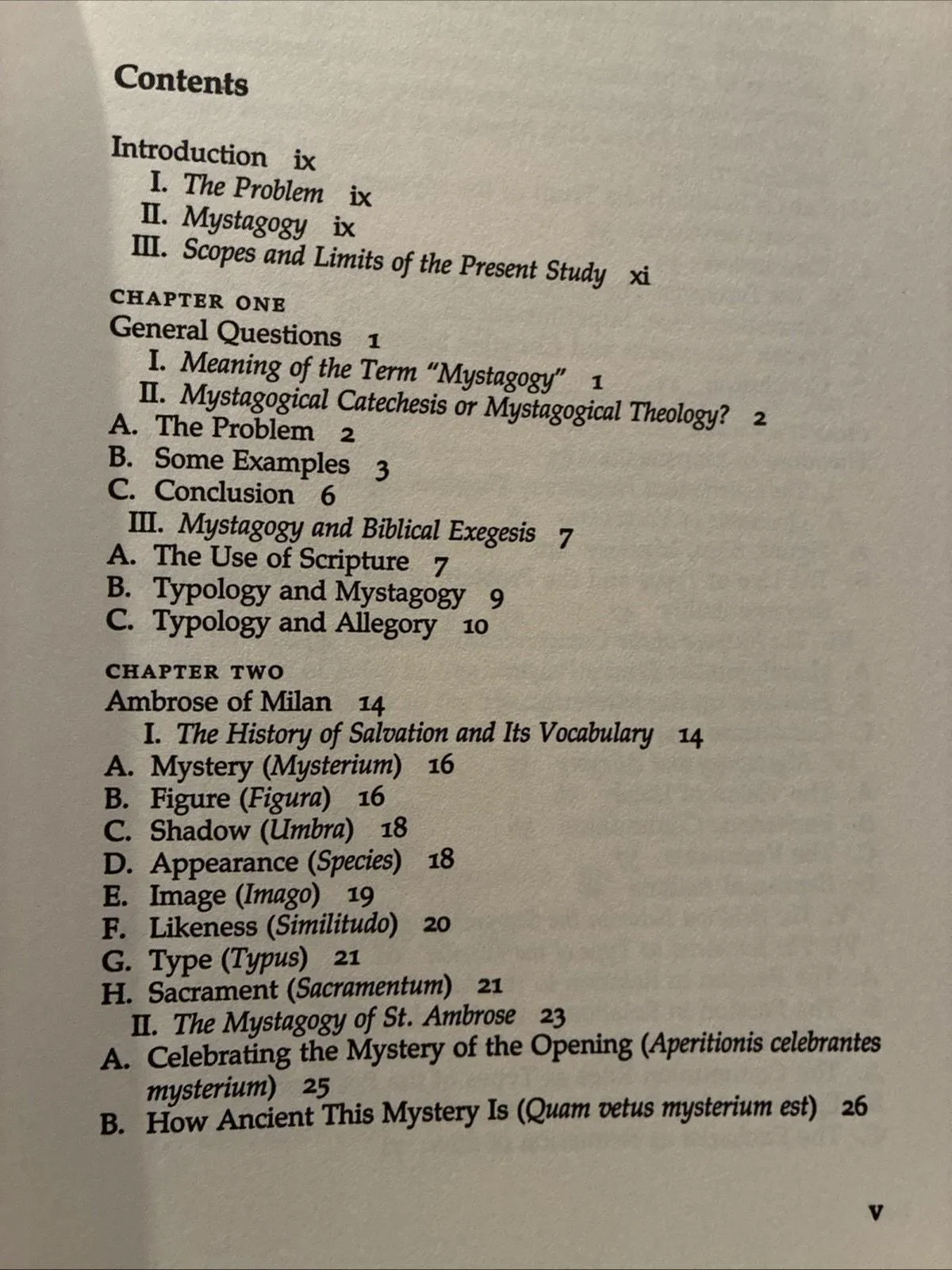 Contents

Introduction ix
I. The Problem ix
II. Mystagogy ix
III. Scopes and Limits of the Present Study xi

CHAPTER ONE
General Questions 1
I. Meaning of the Term "Mystagogy" 1
II. Mystagogical Catechesis or Mystagogical Theology? 2
A. The Problem 2
B. Some Examples 3
C. Conclusion 6
III. Mystagogy and Biblical Exegesis 7
A. The Use of Scripture 7
B. Typology and Mystagogy 9
C. Typology and Allegory 10

CHAPTER TWO
Ambrose of Milan 14
I. The History of Salvation and Its Vocabulary 14
A. Mystery (Mysterium) 16
B. Figure (Figura) 16
C. Shadow (Umbra) 18
D. Appearance (Species) 18
E. Image (Imago) 19
F. Likeness (Similitudo) 20
G. Type (Typus) 21
H. Sacrament (Sacramentum) 21
II. The Mystagogy of St. Ambrose 23
A. Celebrating the Mystery of the Opening (Aperitionis celebrantes mysterium) 25
B. How Ancient This Mystery Is (Quam vetus mysterium est) 26

v